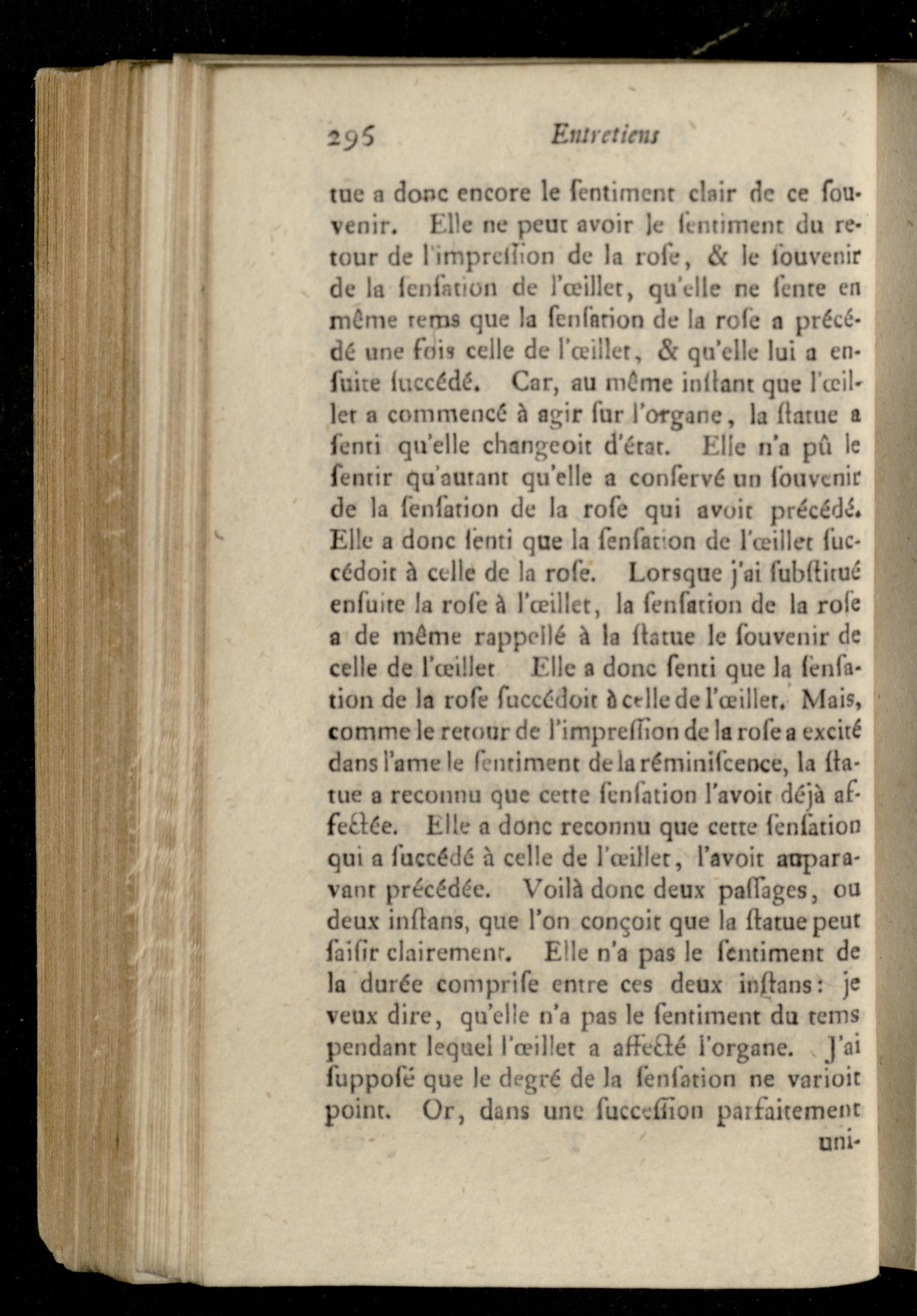 295 Entretiens

tue a donc encore le ſentiment clair de ce ſouvenir. Elle ne peut avoir le ſentiment du retour de l'impreſſion de la roſe, & le ſouvenir de la ſenſation de l'œillet, qu'elle ne ſente en même tems que la ſenſation de la roſe a précédé une fois celle de l'œillet, & qu'elle lui a enſuite ſuccédé. Car, au même inſtant que l'œillet a commencé à agir ſur l'organe, la ſtatue a ſenti qu'elle changeoit d'état. Elle n'a pû le ſentir qu'autant qu'elle a conſervé un ſouvenir de la ſenſation de la roſe qui avoit précédé. Elle a donc ſenti que la ſenſation de l'œillet ſuccédoit à celle de la roſe. Lorsque j'ai ſubſtitué enſuite la roſe à l'œillet, la ſenſation de la roſe a de même rappellé à la ſtatue le ſouvenir de celle de l'œillet Elle a donc ſenti que la ſenſation de la roſe ſuccédoit à celle de l'œillet. Mais, comme le retour de l'impreſſion de la roſe a excité dans l'ame le ſentiment de la réminiſcence, la ſtatue a reconnu que cette ſenſation l'avoit déjà affectée. Elle a donc reconnu que cette ſenſation qui a ſuccédé à celle de l'œillet, l'avoit auparavant précédée. Voilà donc deux paſſages, ou deux inſtans, que l'on conçoit que la ſtatue peut ſaiſir clairement. Elle n'a pas le ſentiment de la durée compriſe entre ces deux inſtans: je veux dire, qu'elle n'a pas le ſentiment du tems pendant lequel l'œillet a affecté l'organe. J'ai ſuppoſé que le degré de la ſenſation ne varioit point. Or, dans une ſucceſſion parfaitement

uni-